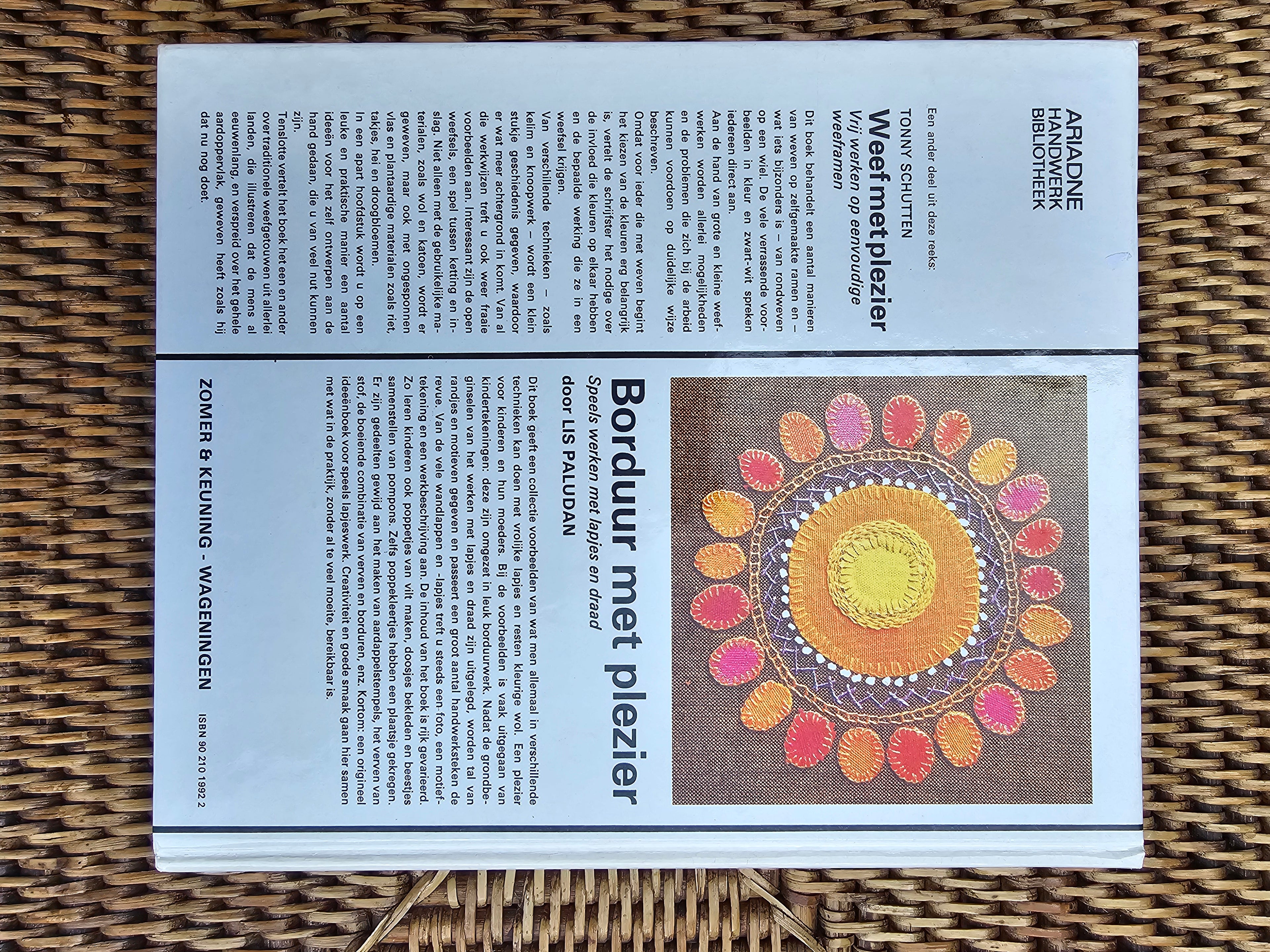 ARIADNE
HANDWERK
BIBLIOTHEEK

Een ander deel uit deze reeks:

TONNY SCHUTTEN

Weef met plezier

Vrij werken op eenvoudige weeframen

Dit boek behandelt een aantal manieren van weven op zelfgemaakte ramen en – wat iets bijzonders is – van rondweven op een wiel. De vele verrassende voorbeelden in kleur en zwart-wit spreken iedereen direct aan.

Aan de hand van grote en kleine weefwerken worden allerlei mogelijkheden en de problemen die zich bij de arbeid kunnen voordoen op duidelijke wijze beschreven.

Omdat voor ieder die met weven begint het kiezen van de kleuren erg belangrijk is, vertelt de schrijfster het nodige over de invloed die kleuren op elkaar hebben en de bepaalde werking die ze in een weefsel krijgen.

Van verschillende technieken – zoals kelim en knoopwerk – wordt een klein stukje geschiedenis gegeven, waardoor er wat meer achtergrond in komt. Van al die werkwijzen treft u ook weer fraaie voorbeelden aan. Interessant zijn de open weefsels, een spel tussen ketting en inslag. Niet alleen met de gebruikelijke materialen, zoals wol en katoen, wordt er geweven, maar ook met ongesponnen vlas en plantaardige materialen zoals riet, takjes, hei en droogbloemen.

In een apart hoofdstuk wordt u op een leuke en praktische manier een aantal ideeën voor het zelf ontwerpen aan de hand gedaan, die u van veel nut kunnen zijn.

Tenslotte vertelt het boek het een en ander over traditionele weefgetouwen uit allerlei landen, die illustreren dat de mens al eeuwenlang, en verspreid over het gehele aardoppervlak, geweven heeft zoals hij dat nu nog doet.

Borduur met plezier

Speels werken met lapjes en draad

door LIS PALUDAN

Dit boek geeft een collectie voorbeelden van wat men allemaal in verschillende technieken kan doen met vrolijke lapjes en resten kleurige wol. Een plezier voor kinderen en hun moeders. Bij de voorbeelden is vaak uitgegaan van kindertekeningen: deze zijn omgezet in leuk borduurwerk. Nadat de grondbeginselen van het werken met lapjes en draad zijn uitgelegd, worden tal van randjes en motieven gegeven en passeert een groot aantal handwerksteken de revue. Van de vele wandlappen en -lapjes treft u steeds een foto, een motieftekening en een werkbeschrijving aan. De inhoud van het boek is rijk gevarieerd. Zo leren kinderen ook poppetjes van vilt maken, doosjes bekleden en beestjes samenstellen van pompons. Zelfs poppekleertjes hebben een plaatsje gekregen. Er zijn gedeelten gewijd aan het maken van aardappelstempels, het verven van stof, de boeiende combinatie van verven en borduren, enz. Kortom: een origineel ideeënboek voor speels lapjeswerk. Creativiteit en goede smaak gaan hier samen met wat in de praktijk, zonder al te veel moeite, bereikbaar is.

ZOMER & KEUNING - WAGENINGEN

ISBN 90 210 1992 2